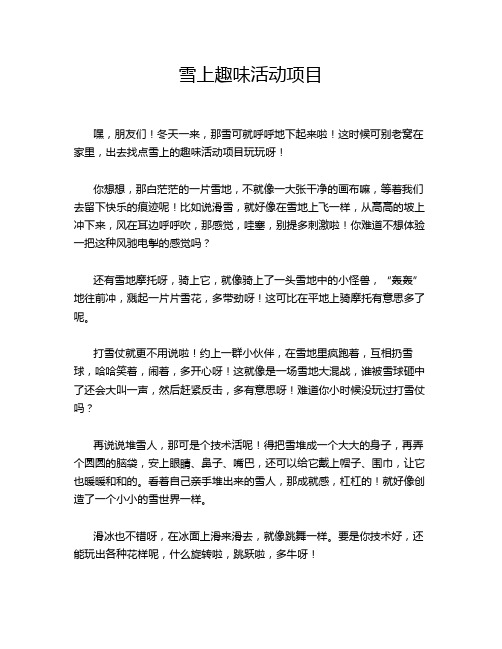 雪上趣味活动项目

嘿，朋友们！冬天一来，那雪可就呼呼地下起来啦！这时候可别老窝在家里，出去找点雪上的趣味活动项目玩玩呀！

你想想，那白茫茫的一片雪地，不就像一大张干净的画布嘛，等着我们去留下快乐的痕迹呢！比如说滑雪，就好像在雪地上飞一样，从高高的坡上冲下来，风在耳边呼呼吹，那感觉，哇塞，别提多刺激啦！你难道不想体验一把这种风驰电掣的感觉吗？

还有雪地摩托呀，骑上它，就像骑上了一头雪地中的小怪兽，“轰轰”地往前冲，溅起一片片雪花，多带劲呀！这可比在平地上骑摩托有意思多了呢。

打雪仗就更不用说啦！约上一群小伙伴，在雪地里疯跑着，互相扔雪球，哈哈笑着，闹着，多开心呀！这就像是一场雪地大混战，谁被雪球砸中了还会大叫一声，然后赶紧反击，多有意思呀！难道你小时候没玩过打雪仗吗？

再说说堆雪人，那可是个技术活呢！得把雪堆成一个大大的身子，再弄个圆圆的脑袋，安上眼睛、鼻子、嘴巴，还可以给它戴上帽子、围巾，让它也暖暖和和的。看着自己亲手堆出来的雪人，那成就感，杠杠的！就好像创造了一个小小的雪世界一样。

滑冰也不错呀，在冰面上滑来滑去，就像跳舞一样。要是你技术好，还能玩出各种花样呢，什么旋转啦，跳跃啦，多牛呀！